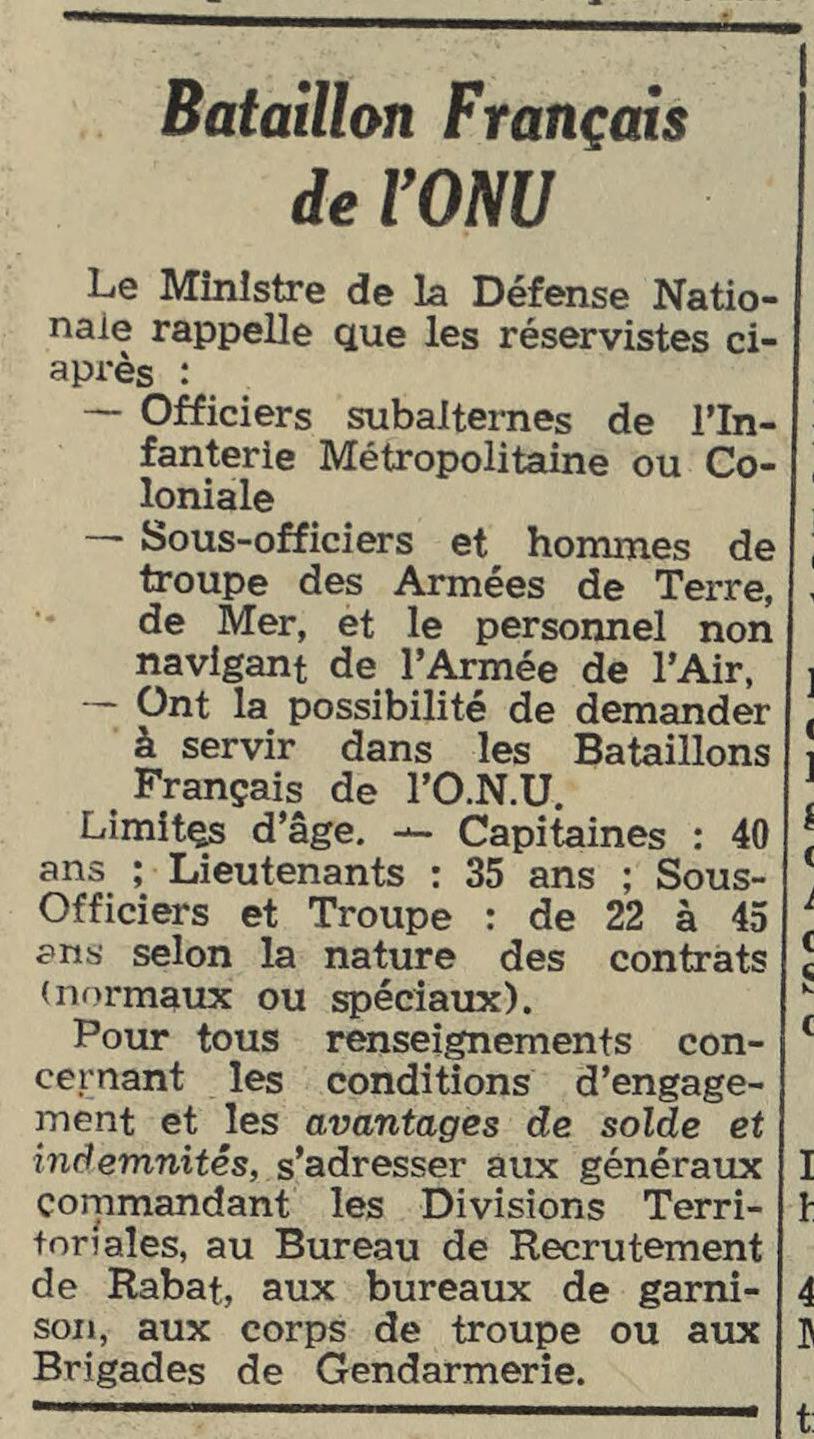 Bataillon Français de l'ONU

Le Ministre de la Défense Nationale rappelle que les réservistes ci-après :

— Officiers subalternes de l'Infanterie Métropolitaine ou Coloniale

— Sous-officiers et hommes de troupe des Armées de Terre, de Mer, et le personnel non navigant de l'Armée de l'Air,

— Ont la possibilité de demander à servir dans les Bataillons Français de l'O.N.U.

Limites d'âge. — Capitaines : 40 ans ; Lieutenants : 35 ans ; Sous-Officiers et Troupe : de 22 à 45 ans selon la nature des contrats (normaux ou spéciaux).

Pour tous renseignements concernant les conditions d'engagement et les avantages de solde et indemnités, s'adresser aux généraux commandant les Divisions Territoriales, au Bureau de Recrutement de Rabat, aux bureaux de garnison, aux corps de troupe ou aux Brigades de Gendarmerie.